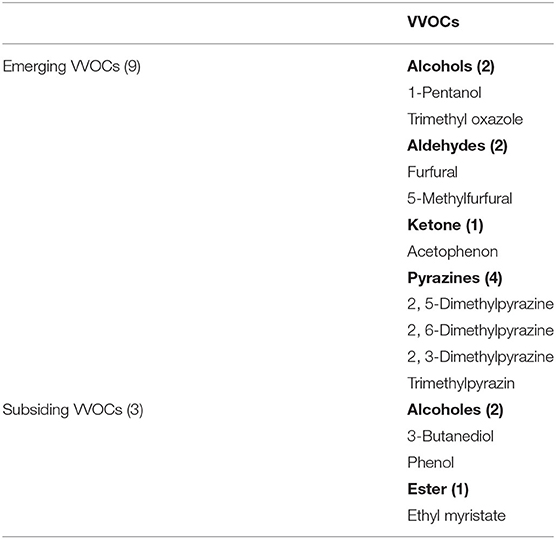 | | VVOCs |
|---|---|
| Emerging VVOCs (9) | **Alcohols (2)** |
| | 1-Pentanol |
| | Trimethyl oxazole |
| | **Aldehydes (2)** |
| | Furfural |
| | 5-Methylfurfural |
| | **Ketone (1)** |
| | Acetophenon |
| | **Pyrazines (4)** |
| | 2, 5-Dimethylpyrazine |
| | 2, 6-Dimethylpyrazine |
| | 2, 3-Dimethylpyrazine |
| | Trimethylpyrazin |
| Subsiding VVOCs (3) | **Alcoholes (2)** |
| | 3-Butanediol |
| | Phenol |
| | **Ester (1)** |
| | Ethyl myristate |